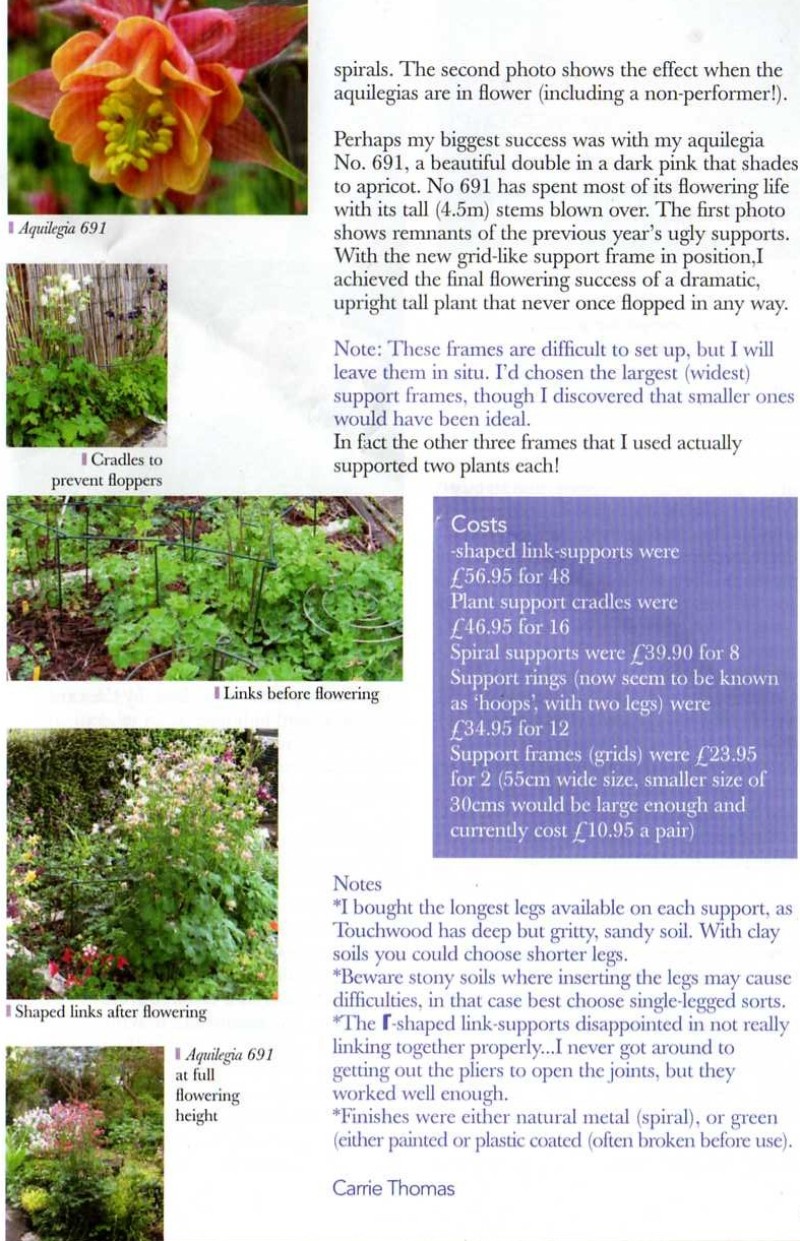 Aquilegia 691

Cradles to prevent floppers

Links before flowering

Shaped links after flowering

Aquilegia 691 at full flowering height

spirals. The second photo shows the effect when the aquilegias are in flower (including a non-performer!).

Perhaps my biggest success was with my aquilegia No. 691, a beautiful double in a dark pink that shades to apricot. No 691 has spent most of its flowering life with its tall (4.5m) stems blown over. The first photo shows remnants of the previous year's ugly supports. With the new grid-like support frame in position,I achieved the final flowering success of a dramatic, upright tall plant that never once flopped in any way.

Note: These frames are difficult to set up, but I will leave them in situ. I'd chosen the largest (widest) support frames, though I discovered that smaller ones would have been ideal.
In fact the other three frames that I used actually supported two plants each!

Costs
-shaped link-supports were £56.95 for 48
Plant support cradles were £46.95 for 16
Spiral supports were £39.90 for 8
Support rings (now seem to be known as 'hoops', with two legs) were £34.95 for 12
Support frames (grids) were £23.95 for 2 (55cm wide size, smaller size of 30cms would be large enough and currently cost £10.95 a pair)

Notes
*I bought the longest legs available on each support, as Touchwood has deep but gritty, sandy soil. With clay soils you could choose shorter legs.
*Beware stony soils where inserting the legs may cause difficulties, in that case best choose single-legged sorts.
*The Γ-shaped link-supports disappointed in not really linking together properly...I never got around to getting out the pliers to open the joints, but they worked well enough.
*Finishes were either natural metal (spiral), or green (either painted or plastic coated (often broken before use).

Carrie Thomas